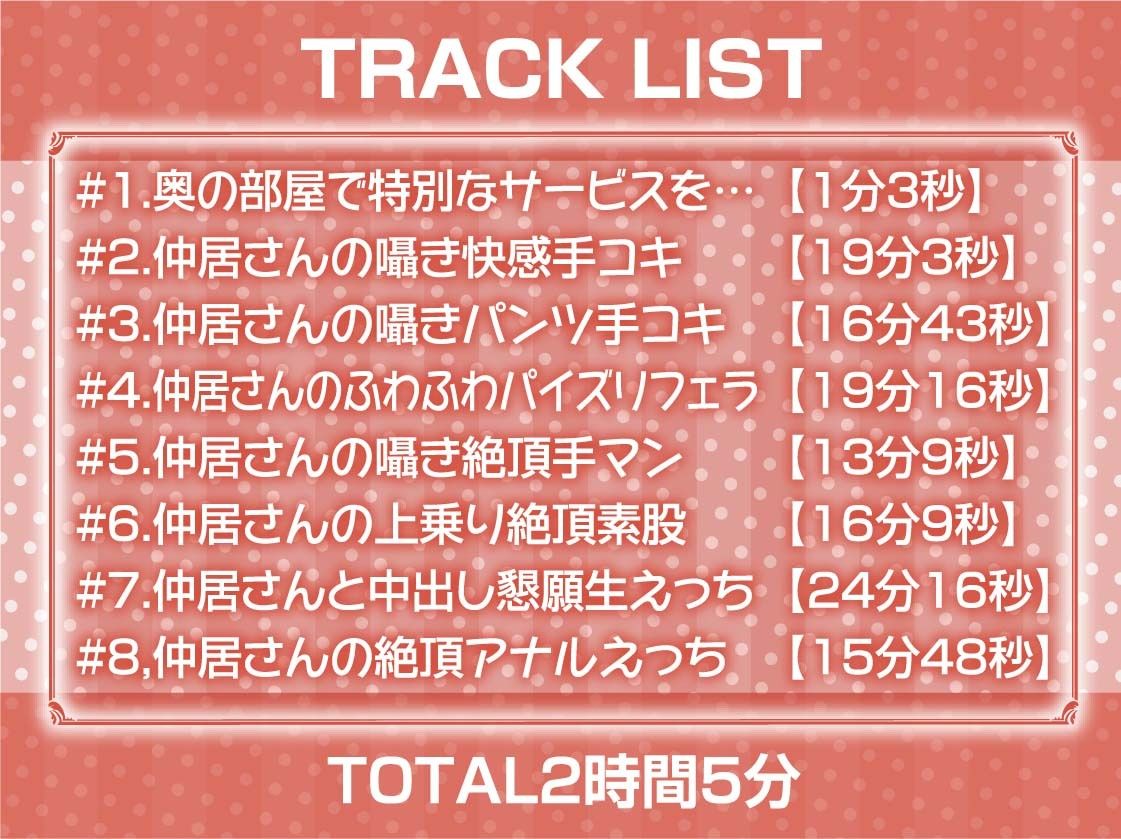 TRACK LIST

#1.奥の部屋で特別なサービスを… 【1分3秒】
#2.仲居さんの囁き快感手コキ 【19分3秒】
#3.仲居さんの囁きパンツ手コキ 【16分43秒】
#4.仲居さんのふわふわパイズリフェラ 【19分16秒】
#5.仲居さんの囁き絶頂手マン 【13分9秒】
#6.仲居さんの上乗り絶頂素股 【16分9秒】
#7.仲居さんと中出し懇願生えっち 【24分16秒】
#8,仲居さんの絶頂アナルえっち 【15分48秒】

TOTAL2時間5分